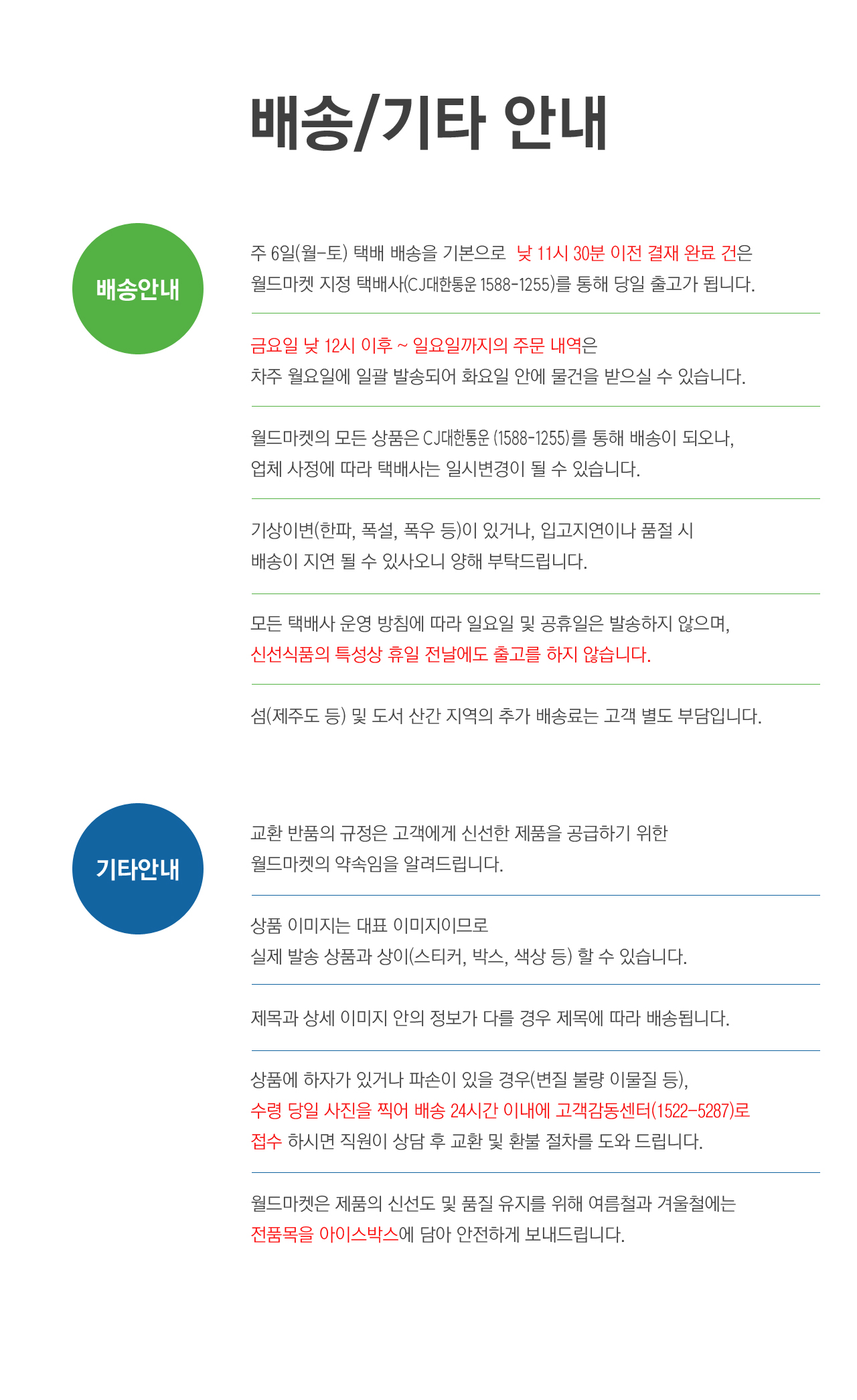 배송/기타 안내

배송안내

주 6일(월-토) 택배 배송을 기본으로 낮 11시 30분 이전 결재 완료 건은 월드마켓 지정 택배사(CJ대한통운 1588-1255)를 통해 당일 출고가 됩니다.

금요일 낮 12시 이후 ~ 일요일까지의 주문 내역은 차주 월요일에 일괄 발송되어 화요일 안에 물건을 받으실 수 있습니다.

월드마켓의 모든 상품은 CJ대한통운 (1588-1255)를 통해 배송이 되오나, 업체 사정에 따라 택배사는 일시변경이 될 수 있습니다.

기상이변(한파, 폭설, 폭우 등)이 있거나, 입고지연이나 품절 시 배송이 지연 될 수 있사오니 양해 부탁드립니다.

모든 택배사 운영 방침에 따라 일요일 및 공휴일은 발송하지 않으며, 신선식품의 특성상 휴일 전날에도 출고를 하지 않습니다.

섬(제주도 등) 및 도서 산간 지역의 추가 배송료는 고객 별도 부담입니다.

기타안내

교환 반품의 규정은 고객에게 신선한 제품을 공급하기 위한 월드마켓의 약속임을 알려드립니다.

상품 이미지는 대표 이미지이므로 실제 발송 상품과 상이(스티커, 박스, 색상 등) 할 수 있습니다.

제목과 상세 이미지 안의 정보가 다를 경우 제목에 따라 배송됩니다.

상품에 하자가 있거나 파손이 있을 경우(변질 불량 이물질 등), 수령 당일 사진을 찍어 배송 24시간 이내에 고객감동센터(1522-5287)로 접수 하시면 직원이 상담 후 교환 및 환불 절차를 도와 드립니다.

월드마켓은 제품의 신선도 및 품질 유지를 위해 여름철과 겨울철에는 전품목을 아이스박스에 담아 안전하게 보내드립니다.